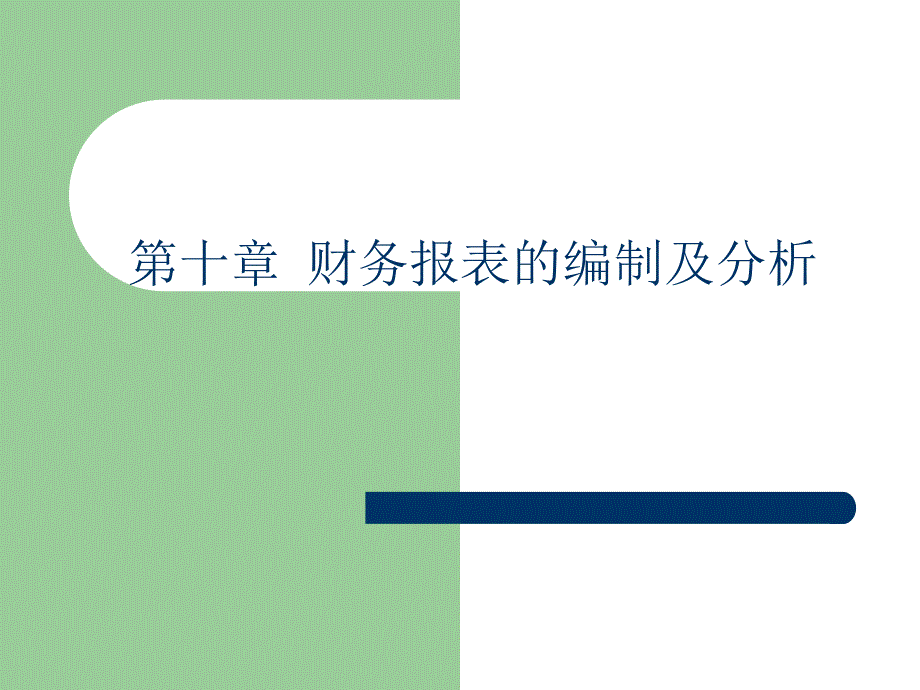 第十章  财务报表的编制及分析